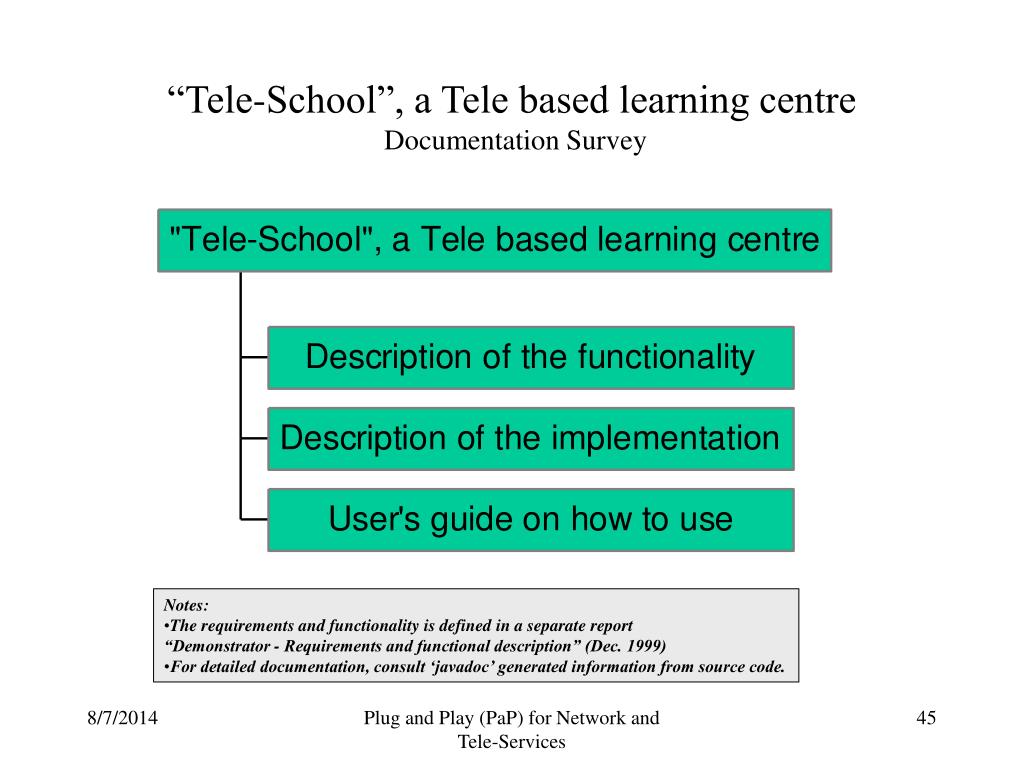 “Tele-School”, a Tele based learning centre
Documentation Survey

"Tele-School", a Tele based learning centre

Description of the functionality

Description of the implementation

User's guide on how to use

Notes:
•The requirements and functionality is defined in a separate report “Demonstrator - Requirements and functional description” (Dec. 1999)
•For detailed documentation, consult ‘javadoc’ generated information from source code.

8/7/2014

Plug and Play (PaP) for Network and Tele-Services

45